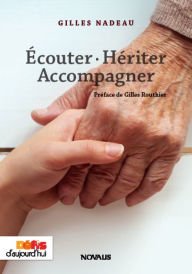 GILLES NADEAU

Écouter · Hériter
Accompagner

Préface de Gilles Routhier

Défis
d'aujourd'hui

NOVALIS